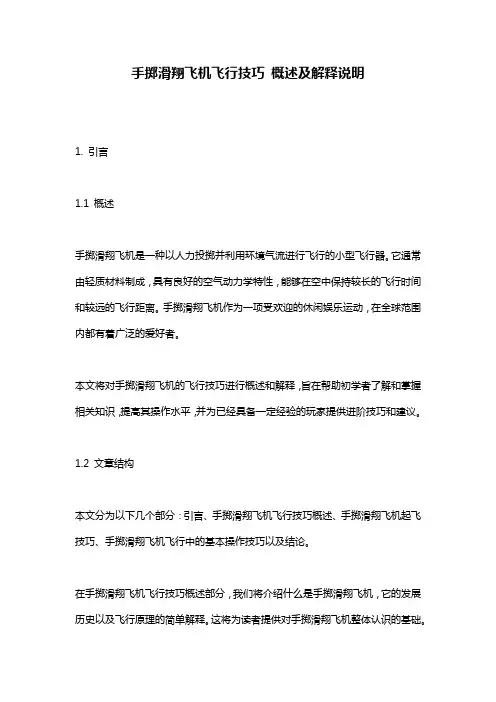 手掷滑翔飞机飞行技巧 概述及解释说明

1. 引言

1.1 概述

手掷滑翔飞机是一种以人力投掷并利用环境气流进行飞行的小型飞行器。它通常由轻质材料制成，具有良好的空气动力学特性，能够在空中保持较长的飞行时间和较远的飞行距离。手掷滑翔飞机作为一项受欢迎的休闲娱乐运动，在全球范围内都有着广泛的爱好者。

本文将对手掷滑翔飞机的飞行技巧进行概述和解释，旨在帮助初学者了解和掌握相关知识，提高其操作水平，并为已经具备一定经验的玩家提供进阶技巧和建议。

1.2 文章结构

本文分为以下几个部分：引言、手掷滑翔飞机飞行技巧概述、手掷滑翔飞机起飞技巧、手掷滑翔飞机飞行中的基本操作技巧以及结论。

在手掷滑翔飞机飞行技巧概述部分，我们将介绍什么是手掷滑翔飞机，它的发展历史以及飞行原理的简单解释。这将为读者提供对手掷滑翔飞机整体认识的基础。